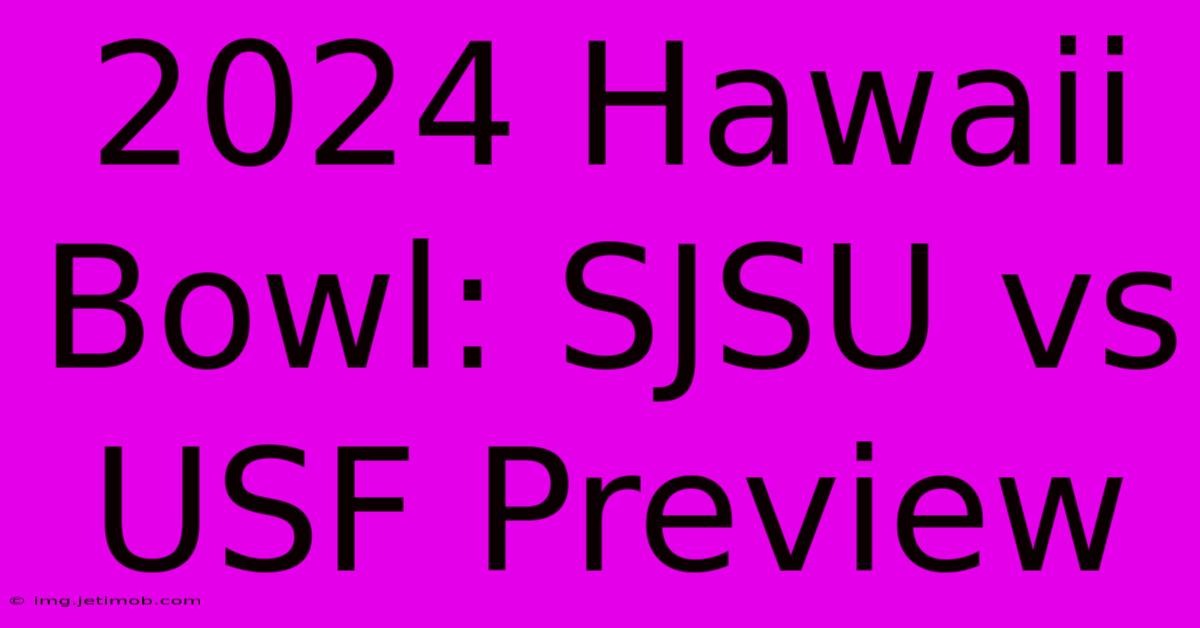 2024 Hawaii Bowl: SJSU vs USF Preview

© img.jetimob.com